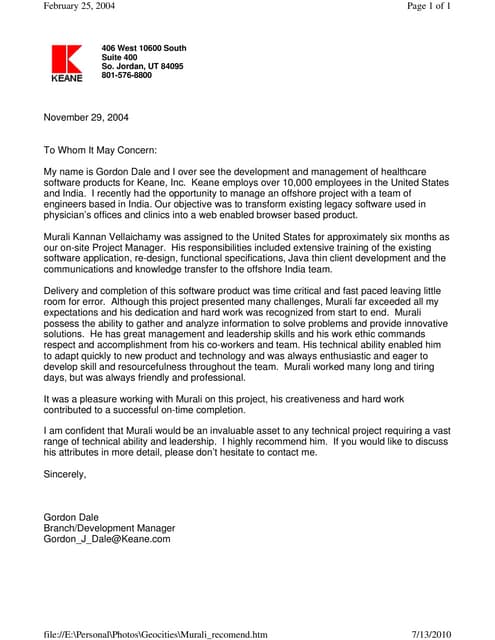 February 25, 2004

Page 1 of 1

KEANE

406 West 10600 South
Suite 400
So. Jordan, UT 84095
801-576-8800

November 29, 2004

To Whom It May Concern:

My name is Gordon Dale and I over see the development and management of healthcare software products for Keane, Inc. Keane employs over 10,000 employees in the United States and India. I recently had the opportunity to manage an offshore project with a team of engineers based in India. Our objective was to transform existing legacy software used in physician's offices and clinics into a web enabled browser based product.

Murali Kannan Vellaichamy was assigned to the United States for approximately six months as our on-site Project Manager. His responsibilities included extensive training of the existing software application, re-design, functional specifications, Java thin client development and the communications and knowledge transfer to the offshore India team.

Delivery and completion of this software product was time critical and fast paced leaving little room for error. Although this project presented many challenges, Murali far exceeded all my expectations and his dedication and hard work was recognized from start to end. Murali possess the ability to gather and analyze information to solve problems and provide innovative solutions. He has great management and leadership skills and his work ethic commands respect and accomplishment from his co-workers and team. His technical ability enabled him to adapt quickly to new product and technology and was always enthusiastic and eager to develop skill and resourcefulness throughout the team. Murali worked many long and tiring days, but was always friendly and professional.

It was a pleasure working with Murali on this project, his creativeness and hard work contributed to a successful on-time completion.

I am confident that Murali would be an invaluable asset to any technical project requiring a vast range of technical ability and leadership. I highly recommend him. If you would like to discuss his attributes in more detail, please don't hesitate to contact me.

Sincerely,

Gordon Dale
Branch/Development Manager
Gordon_J_Dale@Keane.com

file://E:\Personal\Photos\Geocities\Murali_recomend.htm

7/13/2010